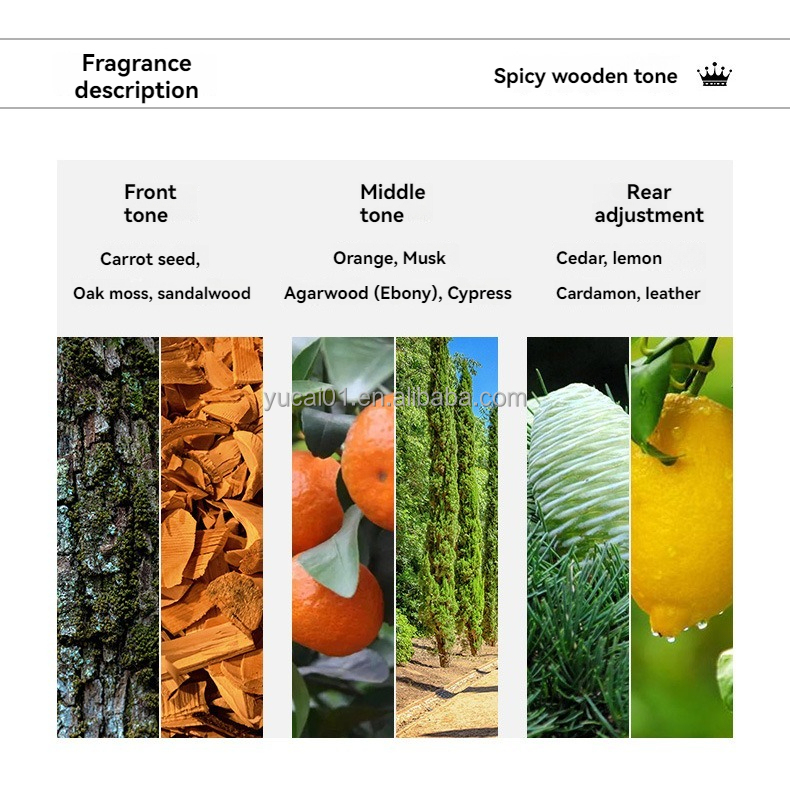 Fragrance description

Spicy wooden tone

Front tone

Carrot seed,

Oak moss, sandalwood

Middle tone

Orange, Musk

Agarwood (Ebony), Cypress

Rear adjustment

Cedar, lemon

Cardamon, leather

yucai01.en.alibaba.com